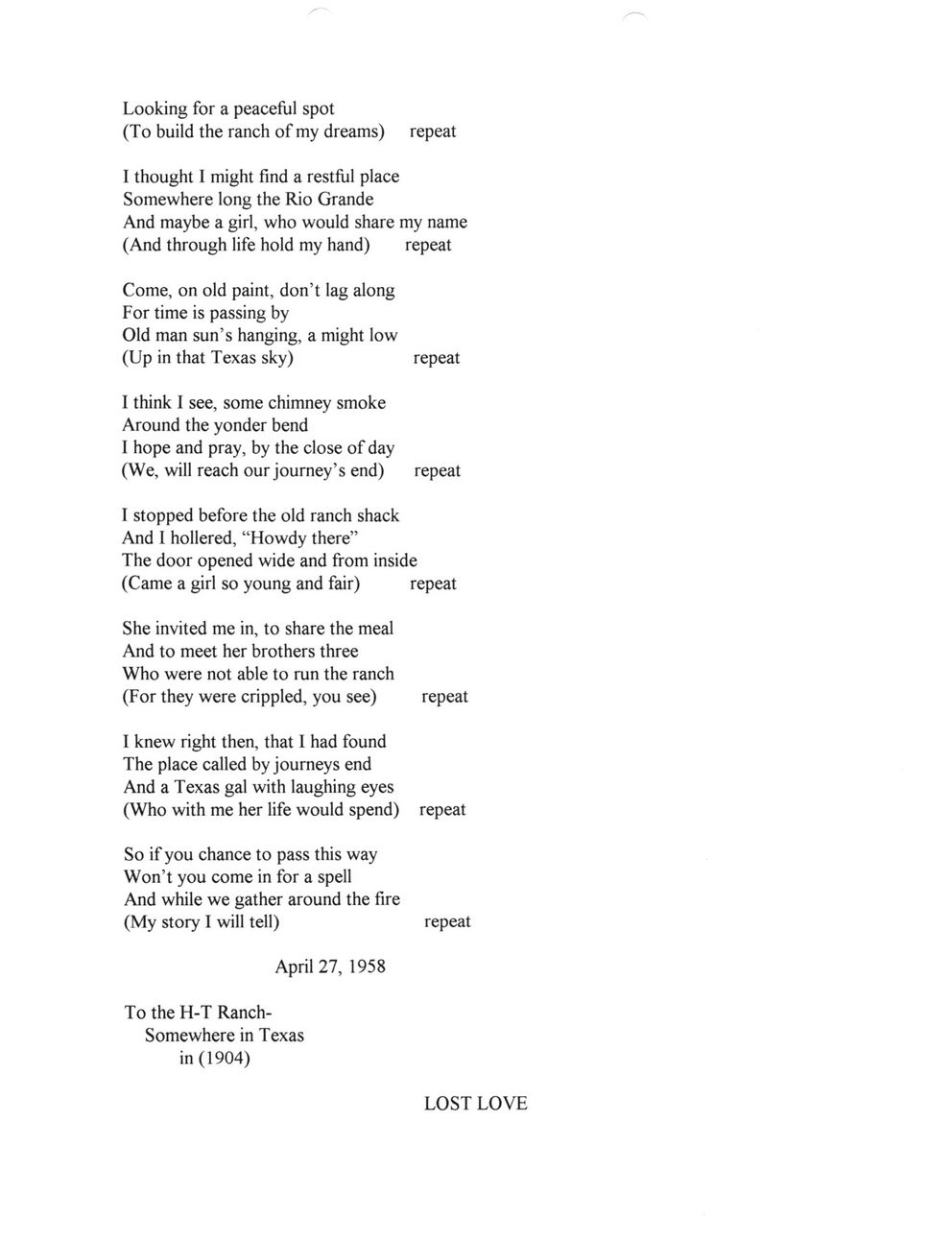 Looking for a peaceful spot
(To build the ranch of my dreams)     repeat

I thought I might find a restful place
Somewhere long the Rio Grande
And maybe a girl, who would share my name
(And through life hold my hand)     repeat

Come, on old paint, don't lag along
For time is passing by
Old man sun's hanging, a might low
(Up in that Texas sky)     repeat

I think I see, some chimney smoke
Around the yonder bend
I hope and pray, by the close of day
(We, will reach our journey's end)     repeat

I stopped before the old ranch shack
And I hollered, "Howdy there"
The door opened wide and from inside
(Came a girl so young and fair)     repeat

She invited me in, to share the meal
And to meet her brothers three
Who were not able to run the ranch
(For they were crippled, you see)     repeat

I knew right then, that I had found
The place called by journeys end
And a Texas gal with laughing eyes
(Who with me her life would spend)     repeat

So if you chance to pass this way
Won't you come in for a spell
And while we gather around the fire
(My story I will tell)     repeat

April 27, 1958

To the H-T Ranch-
Somewhere in Texas
in (1904)

LOST LOVE